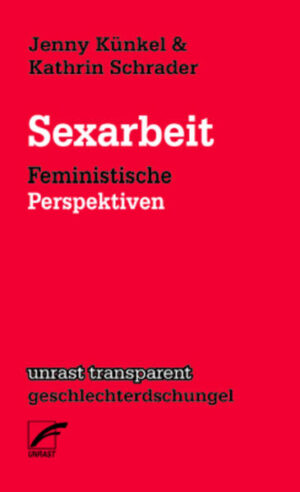 Jenny Künkel &
Kathrin Schrader

Sexarbeit

Feministische
Perspektiven

unrast transparent
geschlechterdschungel

UNRAST